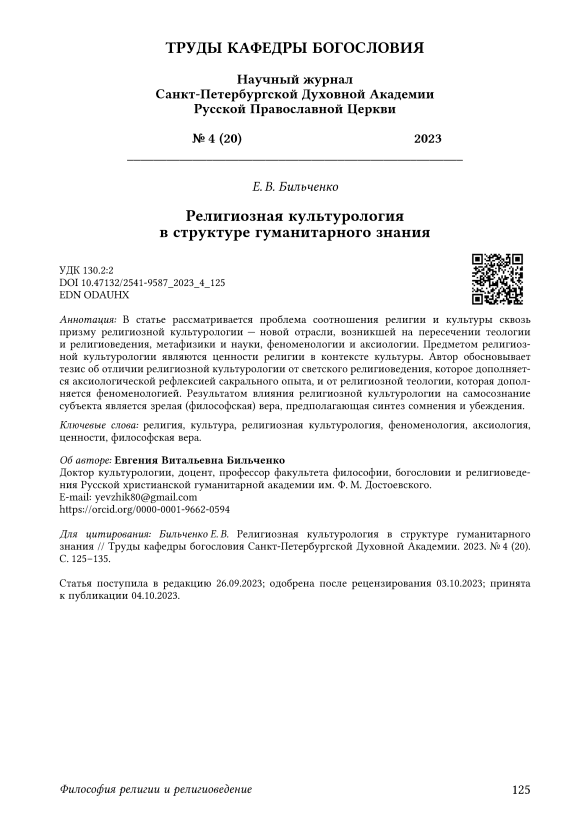 ТРУДЫ КАФЕДРЫ БОГОСЛОВИЯ

Научный журнал
Санкт-Петербургской Духовной Академии
Русской Православной Церкви

№ 4 (20) 2023

Е. В. Бильченко

Религиозная культурология
в структуре гуманитарного знания

УДК 130.2:2
DOI 10.47132/2541-9587_2023_4_125
EDN ODAUHX

Аннотация: В статье рассматривается проблема соотношения религии и культуры сквозь призму религиозной культурологии — новой отрасли, возникшей на пересечении теологии и религиоведения, метафизики и науки, феноменологии и аксиологии. Предметом религиозной культурологии являются ценности религии в контексте культуры. Автор обосновывает тезис об отличии религиозной культурологии от светского религиоведения, которое дополняется аксиологической рефлексией сакрального опыта, и от религиозной теологии, которая дополняется феноменологией. Результатом влияния религиозной культурологии на самосознание субъекта является зрелая (философская) вера, предполагающая синтез сомнения и убеждения.

Ключевые слова: религия, культура, религиозная культурология, феноменология, аксиология, ценности, философская вера.

Об авторе: Евгения Витальевна Бильченко
Доктор культурологии, доцент, профессор факультета философии, богословии и религиоведения Русской христианской гуманитарной академии им. Ф. М. Достоевского.
E-mail: yevzhik80@gmail.com
https://orcid.org/0000-0001-9662-0594

Для цитирования: Бильченко Е. В. Религиозная культурология в структуре гуманитарного знания // Труды кафедры богословия Санкт-Петербургской Духовной Академии. 2023. № 4 (20). С. 125–135.

Статья поступила в редакцию 26.09.2023; одобрена после рецензирования 03.10.2023; принята к публикации 04.10.2023.

Философия религии и религиоведение 125